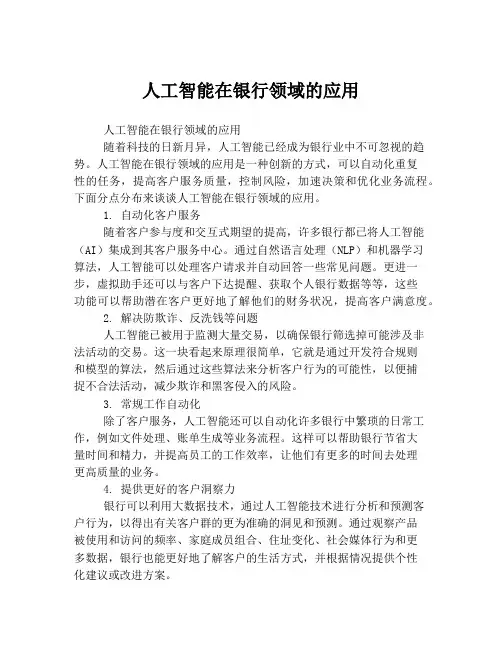 人工智能在银行领域的应用

人工智能在银行领域的应用

随着科技的日新月异，人工智能已经成为银行业中不可忽视的趋势。人工智能在银行领域的应用是一种创新的方式，可以自动化重复性的任务，提高客户服务质量，控制风险，加速决策和优化业务流程。下面分点分布来谈谈人工智能在银行领域的应用。

1. 自动化客户服务

随着客户参与度和交互式期望的提高，许多银行都已将人工智能（AI）集成到其客户服务中心。通过自然语言处理（NLP）和机器学习算法，人工智能可以处理客户请求并自动回答一些常见问题。更进一步，虚拟助手还可以与客户下达提醒、获取个人银行数据等等，这些功能可以帮助潜在客户更好地了解他们的财务状况，提高客户满意度。

2. 解决防欺诈、反洗钱等问题

人工智能已被用于监测大量交易，以确保银行筛选掉可能涉及非法活动的交易。这一块看起来原理很简单，它就是通过开发符合规则和模型的算法，然后通过这些算法来分析客户行为的可能性，以便捕捉不合法活动，减少欺诈和黑客侵入的风险。

3. 常规工作自动化

除了客户服务，人工智能还可以自动化许多银行中繁琐的日常工作，例如文件处理、账单生成等业务流程。这样可以帮助银行节省大量时间和精力，并提高员工的工作效率，让他们有更多的时间去处理更高质量的业务。

4. 提供更好的客户洞察力

银行可以利用大数据技术，通过人工智能技术进行分析和预测客户行为，以得出有关客户群的更为准确的洞见和预测。通过观察产品被使用和访问的频率、家庭成员组合、住址变化、社会媒体行为和更多数据，银行也能更好地了解客户的生活方式，并根据情况提供个性化建议或改进方案。